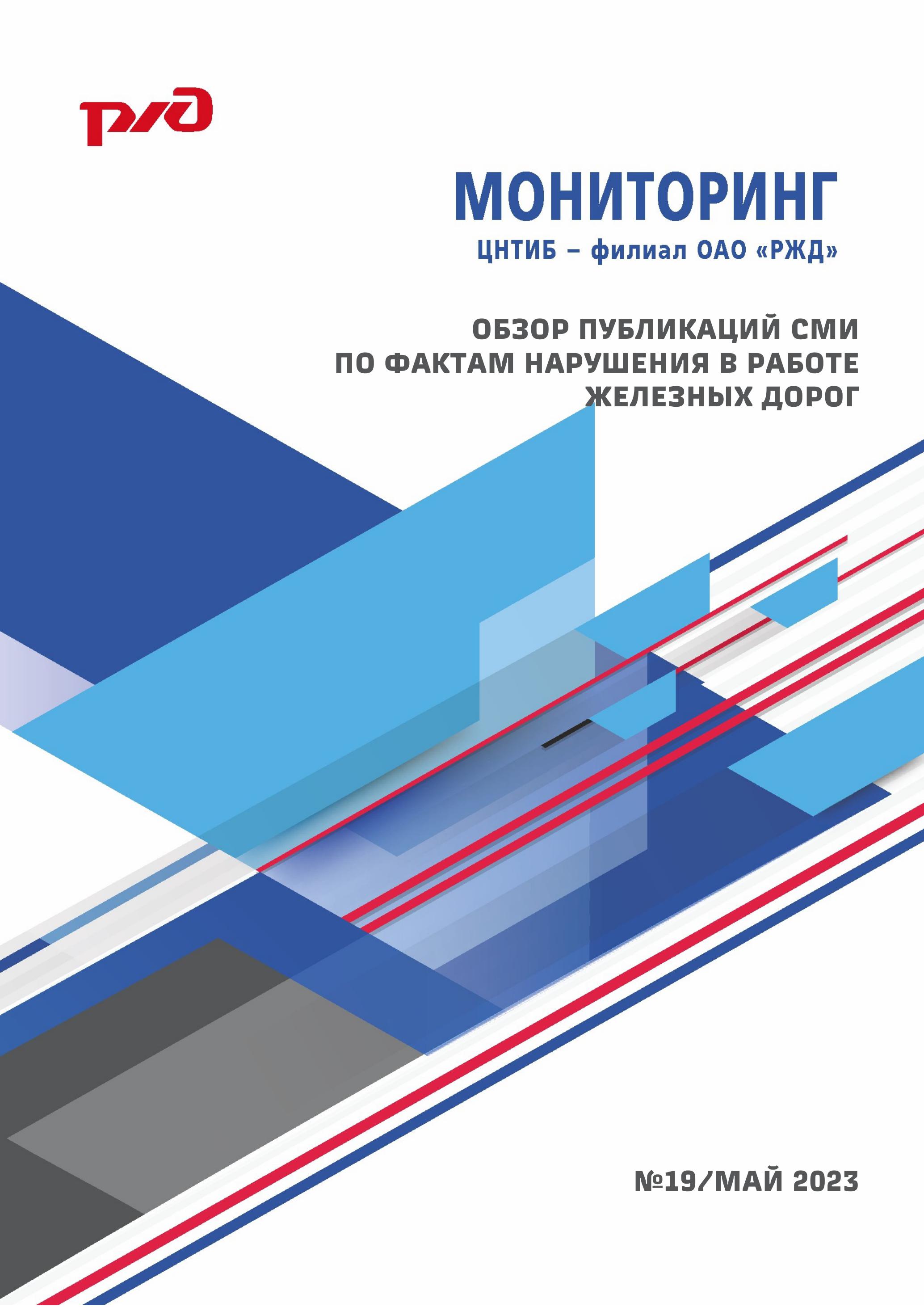 РЖД

МОНИТОРИНГ

ЦНТИБ – филиал ОАО «РЖД»

ОБЗОР ПУБЛИКАЦИЙ СМИ
ПО ФАКТАМ НАРУШЕНИЯ В РАБОТЕ
ЖЕЛЕЗНЫХ ДОРОГ

№19/МАЙ 2023